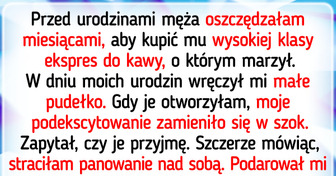 Przed urodzinami męża oszczędzałam miesiącami, aby kupić mu wysokiej klasy ekspres do kawy, o którym marzył. W dniu moich urodzin wręczył mi małe pudełko. Gdy je otworzyłam, moje podekscytowanie zamieniło się w szok. Zapytał, czy je przyjmę. Szczerze mówiąc, straciłam panowanie nad sobą. Podarował mi